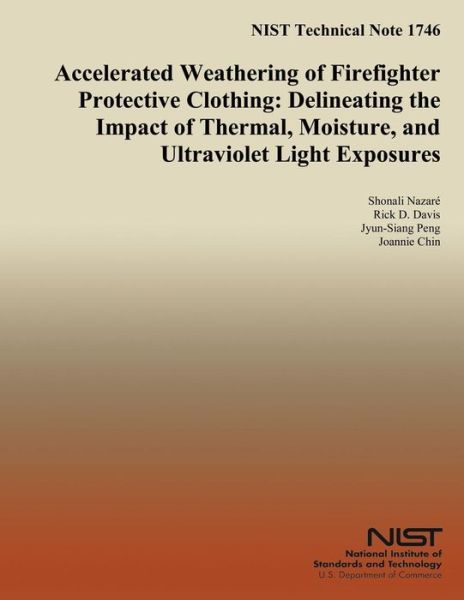 NIST Technical Note 1746

Accelerated Weathering of Firefighter Protective Clothing: Delineating the Impact of Thermal, Moisture, and Ultraviolet Light Exposures

Shonali Nazaré
Rick D. Davis
Jyun-Siang Peng
Joannie Chin

NIST
National Institute of Standards and Technology
U.S. Department of Commerce